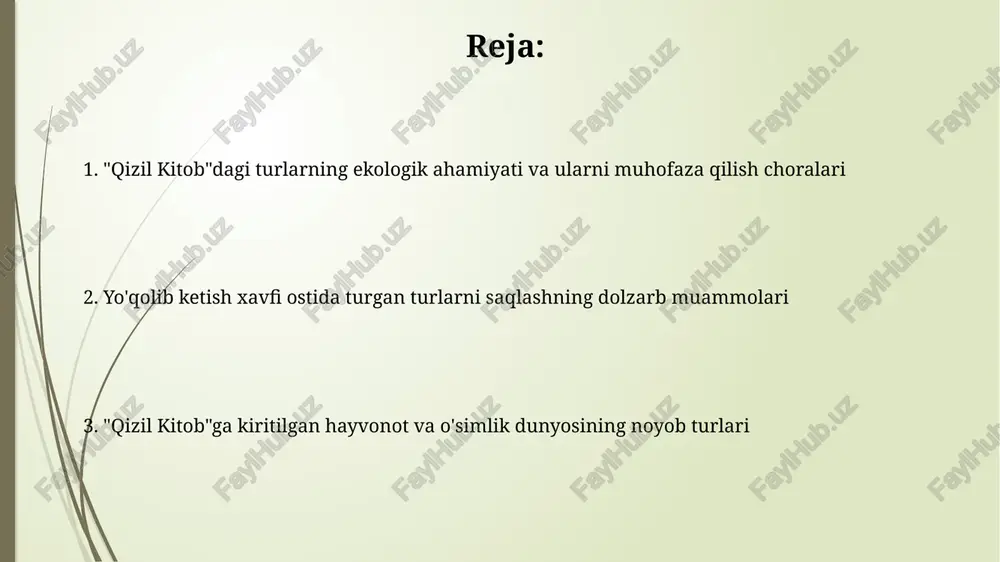 Reja:

1. "Qizil Kitob"dagi turlarning ekologik ahamiyati va ularni muhofaza qilish choralari

2. Yo'qolib ketish xavfi ostida turgan turlarni saqlashning dolzarb muammolari

3. "Qizil Kitob"ga kiritilgan hayvonot va o'simlik dunyosining noyob turlari

FaylHub.uz